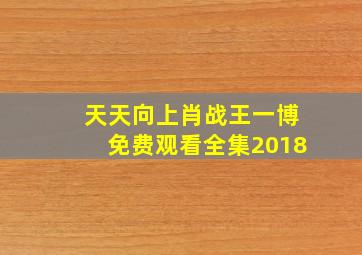 天天向上肖战王一博
免费观看全集2018